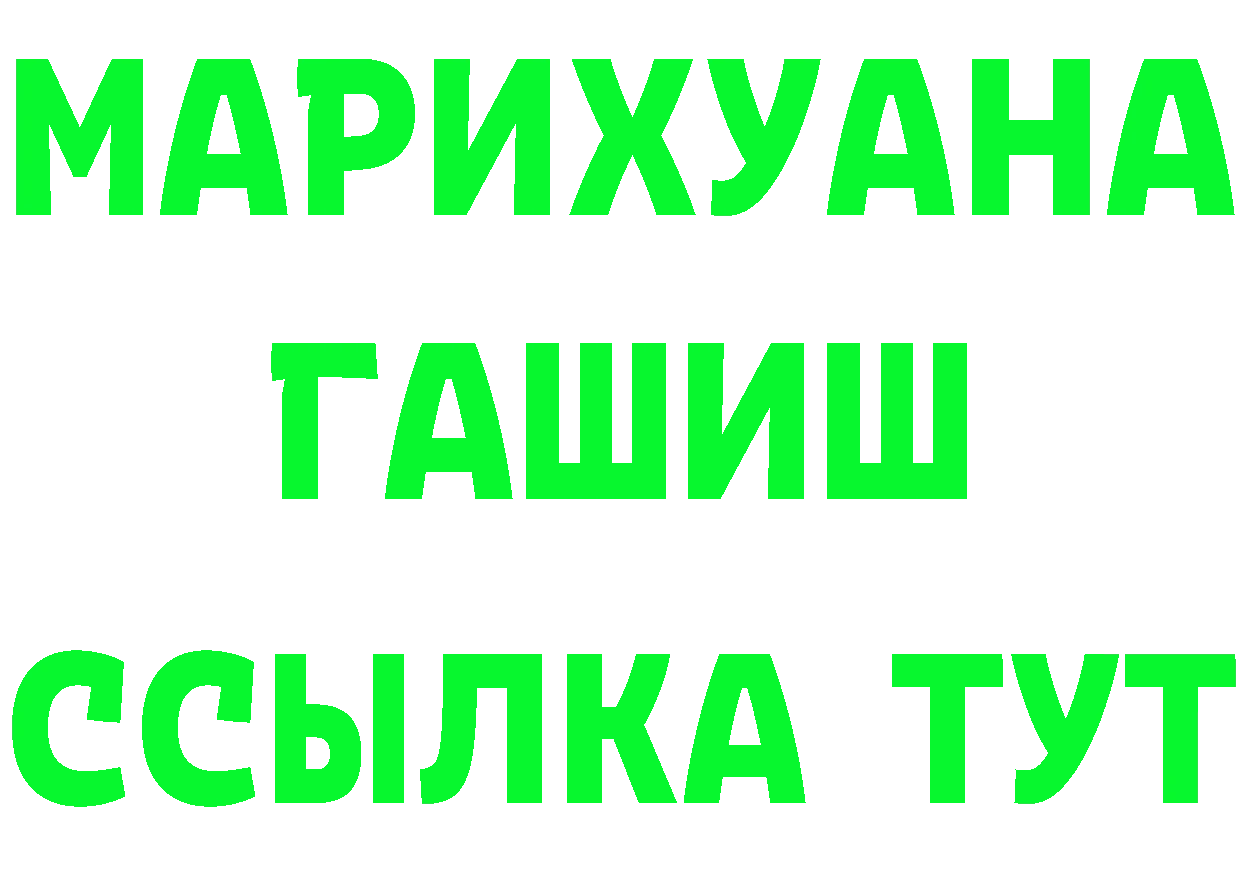 МАРИХУАНА
ГАШИШ
ССЫЛКА ТУТ